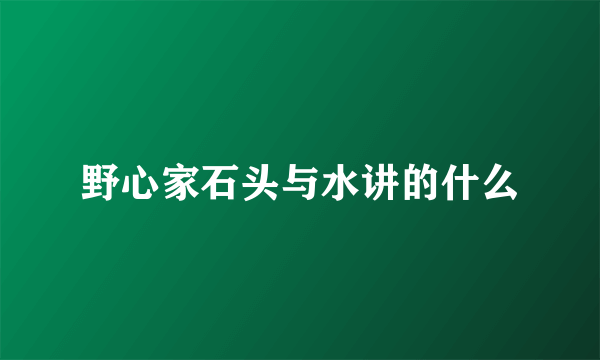 野心家石头与水讲的什么